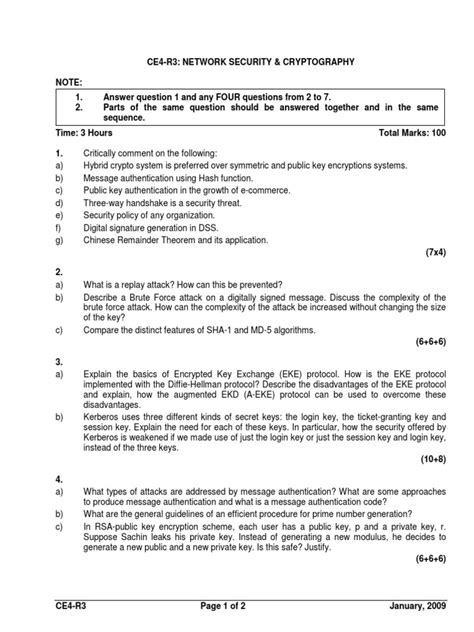 CE4-R3: NETWORK SECURITY & CRYPTOGRAPHY

NOTE:

1. Answer question 1 and any FOUR questions from 2 to 7.
2. Parts of the same question should be answered together and in the same sequence.

Time: 3 Hours

Total Marks: 100

1. Critically comment on the following:
a) Hybrid crypto system is preferred over symmetric and public key encryptions systems.
b) Message authentication using Hash function.
c) Public key authentication in the growth of e-commerce.
d) Three-way handshake is a security threat.
e) Security policy of any organization.
f) Digital signature generation in DSS.
g) Chinese Remainder Theorem and its application.

(7x4)

2.
a) What is a replay attack? How can this be prevented?
b) Describe a Brute Force attack on a digitally signed message. Discuss the complexity of the brute force attack. How can the complexity of the attack be increased without changing the size of the key?
c) Compare the distinct features of SHA-1 and MD-5 algorithms.

(6+6+6)

3.
a) Explain the basics of Encrypted Key Exchange (EKE) protocol. How is the EKE protocol implemented with the Diffie-Hellman protocol? Describe the disadvantages of the EKE protocol and explain, how the augmented EKD (A-EKE) protocol can be used to overcome these disadvantages.
b) Kerberos uses three different kinds of secret keys: the login key, the ticket-granting key and session key. Explain the need for each of these keys. In particular, how the security offered by Kerberos is weakened if we made use of just the login key or just the session key and login key, instead of the three keys.

(10+8)

4.
a) What types of attacks are addressed by message authentication? What are some approaches to produce message authentication and what is a message authentication code?
b) What are the general guidelines of an efficient procedure for prime number generation?
c) In RSA-public key encryption scheme, each user has a public key, p and a private key, r. Suppose Sachin leaks his private key. Instead of generating a new modulus, he decides to generate a new public and a new private key. Is this safe? Justify.

(6+6+6)

CE4-R3

Page 1 of 2

January, 2009